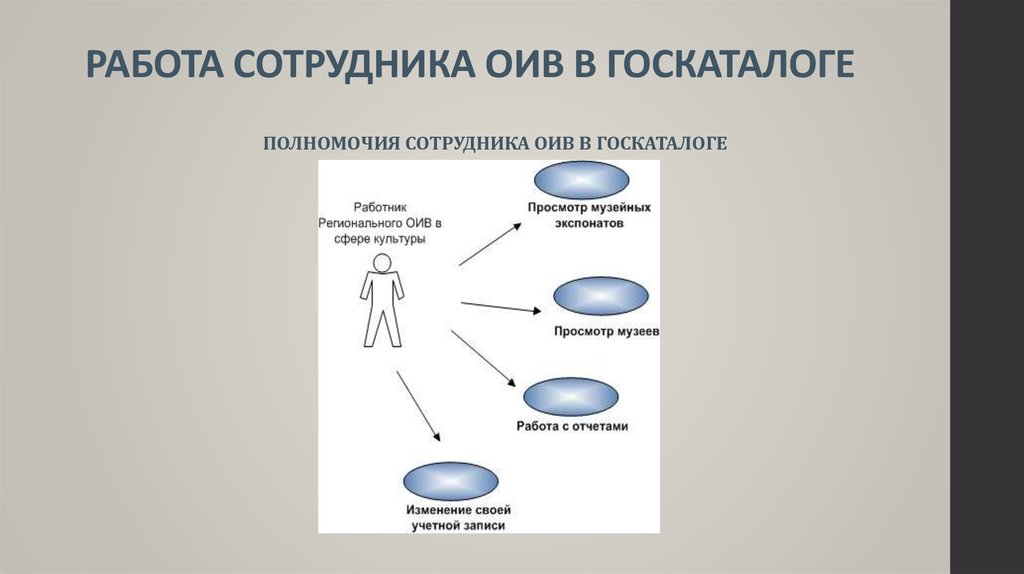 РАБОТА СОТРУДНИКА ОИВ В ГОСКАТАЛОГЕ

ПОЛНОМОЧИЯ СОТРУДНИКА ОИВ В ГОСКАТАЛОГЕ

Работник Регионального ОИВ в сфере культуры

Просмотр музейных экспонатов

Просмотр музеев

Работа с отчетами

Изменение своей учетной записи